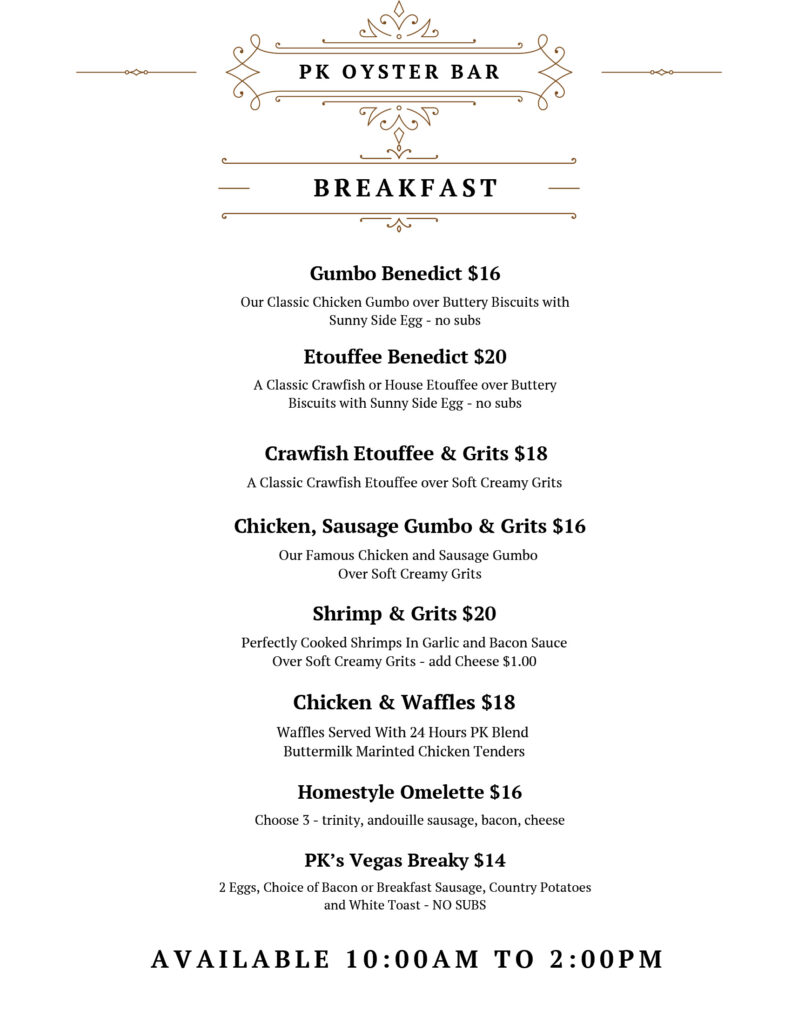 PK OYSTER BAR

BREAKFAST

Gumbo Benedict $16

Our Classic Chicken Gumbo over Buttery Biscuits with Sunny Side Egg - no subs

Etouffee Benedict $20

A Classic Crawfish or House Etouffee over Buttery Biscuits with Sunny Side Egg - no subs

Crawfish Etouffee & Grits $18

A Classic Crawfish Etouffee over Soft Creamy Grits

Chicken, Sausage Gumbo & Grits $16

Our Famous Chicken and Sausage Gumbo Over Soft Creamy Grits

Shrimp & Grits $20

Perfectly Cooked Shrimps In Garlic and Bacon Sauce Over Soft Creamy Grits - add Cheese $1.00

Chicken & Waffles $18

Waffles Served With 24 Hours PK Blend Buttermilk Marinted Chicken Tenders

Homestyle Omelette $16

Choose 3 - trinity, andouille sausage, bacon, cheese

PK's Vegas Breaky $14

2 Eggs, Choice of Bacon or Breakfast Sausage, Country Potatoes and White Toast - NO SUBS

AVAILABLE 10:00AM TO 2:00PM